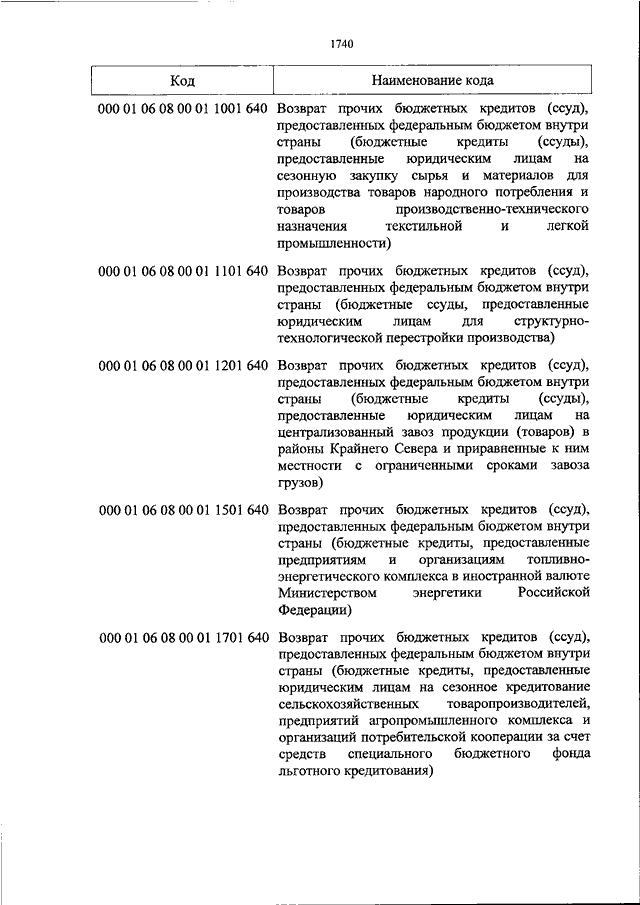 1740

| Код | Наименование кода |
|---|---|
| 000 01 06 08 00 01 1001 640 | Возврат прочих бюджетных кредитов (ссуд), предоставленных федеральным бюджетом внутри страны (бюджетные кредиты (ссуды), предоставленные юридическим лицам на сезонную закупку сырья и материалов для производства товаров народного потребления и товаров производственно-технического назначения текстильной и легкой промышленности) |
| 000 01 06 08 00 01 1101 640 | Возврат прочих бюджетных кредитов (ссуд), предоставленных федеральным бюджетом внутри страны (бюджетные ссуды, предоставленные юридическим лицам для структурно-технологической перестройки производства) |
| 000 01 06 08 00 01 1201 640 | Возврат прочих бюджетных кредитов (ссуд), предоставленных федеральным бюджетом внутри страны (бюджетные кредиты (ссуды), предоставленные юридическим лицам на централизованный завоз продукции (товаров) в районы Крайнего Севера и приравненные к ним местности с ограниченными сроками завоза грузов) |
| 000 01 06 08 00 01 1501 640 | Возврат прочих бюджетных кредитов (ссуд), предоставленных федеральным бюджетом внутри страны (бюджетные кредиты, предоставленные предприятиям и организациям топливно-энергетического комплекса в иностранной валюте Министерством энергетики Российской Федерации) |
| 000 01 06 08 00 01 1701 640 | Возврат прочих бюджетных кредитов (ссуд), предоставленных федеральным бюджетом внутри страны (бюджетные кредиты, предоставленные юридическим лицам на сезонное кредитование сельскохозяйственных товаропроизводителей, предприятий агропромышленного комплекса и организаций потребительской кооперации за счет средств специального бюджетного фонда льготного кредитования) |